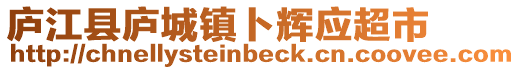 庐江县庐城镇卜辉应超市
http://chnellysteinbeck.cn.coovee.com